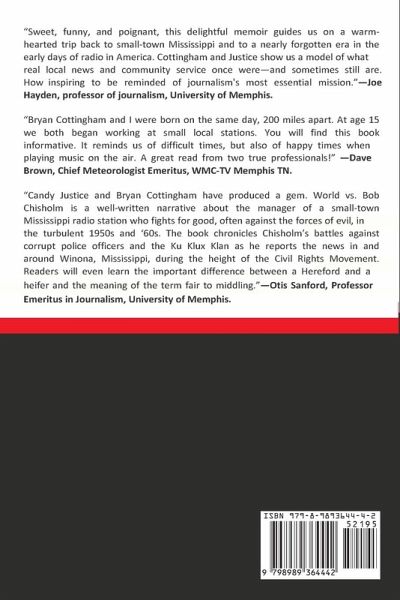 "Sweet, funny, and poignant, this delightful memoir guides us on a warm-hearted trip back to small-town Mississippi and to a nearly forgotten era in the early days of radio in America. Cottingham and Justice show us a model of what real local news and community service once were—and sometimes still are. How inspiring to be reminded of journalism's most essential mission."—Joe Hayden, professor of journalism, University of Memphis.

"Bryan Cottingham and I were born on the same day, 200 miles apart. At age 15 we both began working at small local stations. You will find this book informative. It reminds us of difficult times, but also of happy times when playing music on the air. A great read from two true professionals!" —Dave Brown, Chief Meteorologist Emeritus, WMC-TV Memphis TN.

"Candy Justice and Bryan Cottingham have produced a gem. World vs. Bob Chisholm is a well-written narrative about the manager of a small-town Mississippi radio station who fights for good, often against the forces of evil, in the turbulent 1950s and '60s. The book chronicles Chisholm's battles against corrupt police officers and the Ku Klux Klan as he reports the news in and around Winona, Mississippi, during the height of the Civil Rights Movement. Readers will even learn the important difference between a Hereford and a heifer and the meaning of the term fair to middling."—Otis Sanford, Professor Emeritus in Journalism, University of Memphis.

ISBN 979-8-9893644-4-2
52195
9 798989 364442